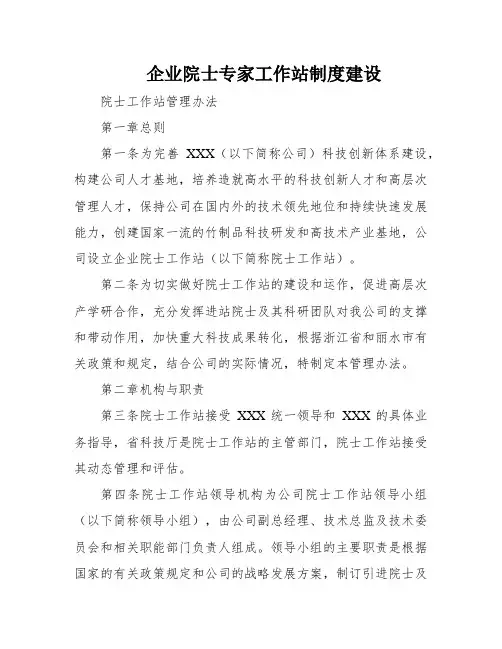 企业院士专家工作站制度建设

院士工作站管理办法

第一章总则

第一条为完善 XXX（以下简称公司）科技创新体系建设，构建公司人才基地，培养造就高水平的科技创新人才和高层次管理人才，保持公司在国内外的技术领先地位和持续快速发展能力，创建国家一流的竹制品科技研发和高技术产业基地，公司设立企业院士工作站（以下简称院士工作站）。

第二条为切实做好院士工作站的建设和运作，促进高层次产学研合作，充分发挥进站院士及其科研团队对我公司的支撑和带动作用，加快重大科技成果转化，根据浙江省和丽水市有关政策和规定，结合公司的实际情况，特制定本管理办法。

第二章机构与职责

第三条院士工作站接受 XXX 统一领导和 XXX 的具体业务指导，省科技厅是院士工作站的主管部门，院士工作站接受其动态管理和评估。

第四条院士工作站领导机构为公司院士工作站领导小组（以下简称领导小组），由公司副总经理、技术总监及技术委员会和相关职能部门负责人组成。领导小组的主要职责是根据国家的有关政策规定和公司的战略发展方案，制订引进院士及